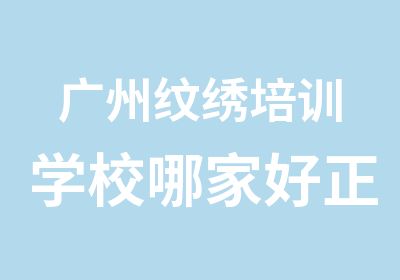 广州纹绣培训
学校哪家好正